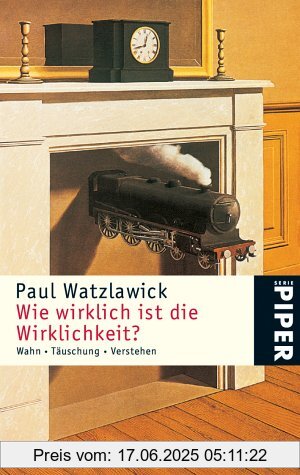 Paul Watzlawick
Wie wirklich ist die Wirklichkeit?
Wahn • Täuschung • Verstehen

SERIE PIPER

Preis vom: 17.06.2025 05:11:22